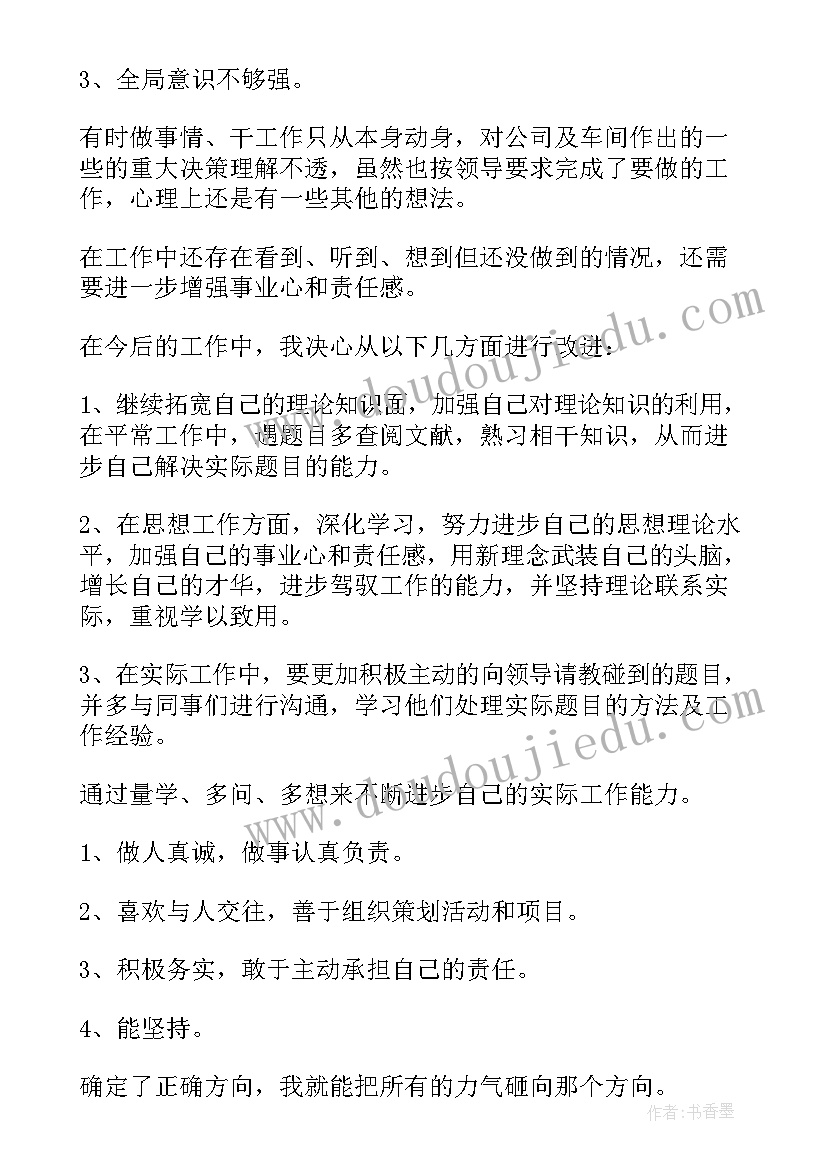 3、全局意识不够强。

有时做事情、干工作只从本身动身，对公司及车间作出的一些的重大决策理解不透，虽然也按领导要求完成了要做的工作，心理上还是有一些其他的想法。

在工作中还存在看到、听到、想到但还没做到的情况，还需要进一步增强事业心和责任感。

在今后的工作中，我决心从以下几方面进行改进：

1、继续拓宽自己的理论知识面，加强自己对理论知识的利用，在平常工作中，遇题目多查阅文献，熟习相干知识，从而进步自己解决实际题目的能力。

2、在思想工作方面，深化学习，努力进步自己的思想理论水平，加强自己的事业心和责任感，用新理念武装自己的头脑，增长自己的才华，进步驾驭工作的能力，并坚持理论联系实际，重视学以致用。

3、在实际工作中，要更加积极主动的向领导请教碰到的题目，并多与同事们进行沟通，学习他们处理实际题目的方法及工作经验。

通过量学、多问、多想来不断进步自己的实际工作能力。

1、做人真诚，做事认真负责。

2、喜欢与人交往，善于组织策划活动和项目。

3、积极务实，敢于主动承担自己的责任。

4、能坚持。

确定了正确方向，我就能把所有的力气砸向那个方向。

www.doudoujiedu.com

www.doudoujiedu.com

作者：书香墨